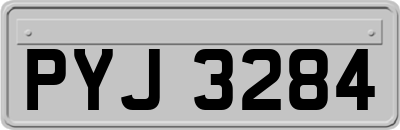 PYJ 3284